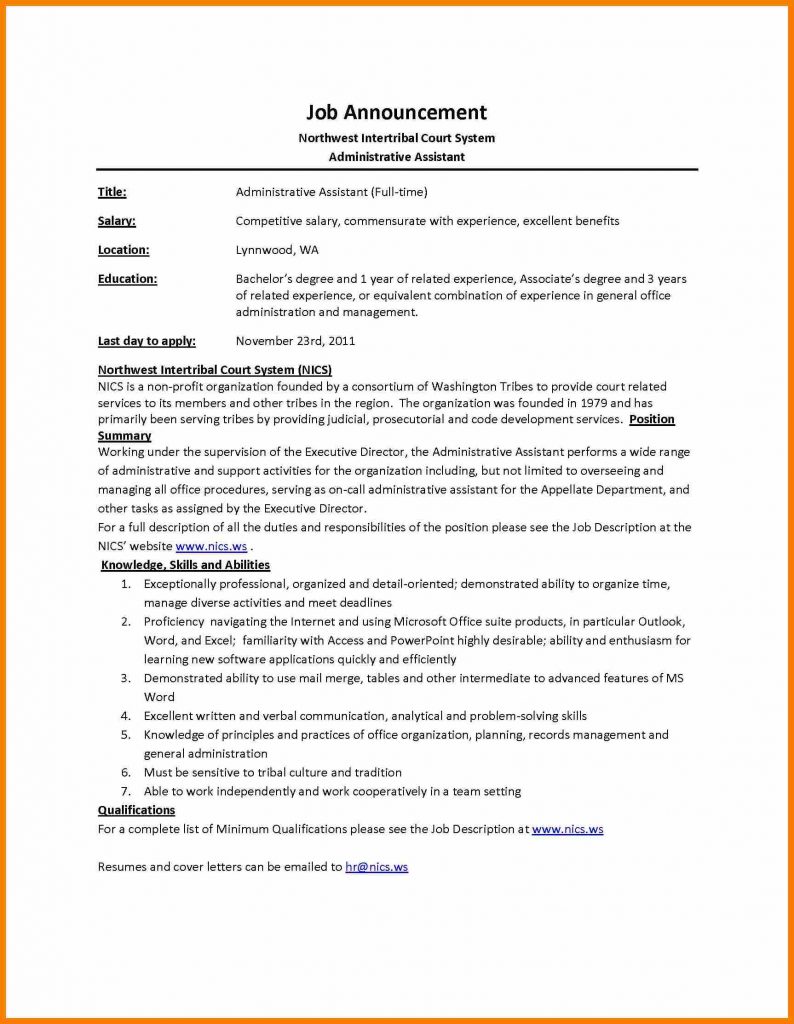 Job Announcement

Northwest Intertribal Court System

Administrative Assistant

Title: Administrative Assistant (Full-time)

Salary: Competitive salary, commensurate with experience, excellent benefits

Location: Lynnwood, WA

Education: Bachelor's degree and 1 year of related experience, Associate's degree and 3 years of related experience, or equivalent combination of experience in general office administration and management.

Last day to apply: November 23rd, 2011

Northwest Intertribal Court System (NICS)

NICS is a non-profit organization founded by a consortium of Washington Tribes to provide court related services to its members and other tribes in the region. The organization was founded in 1979 and has primarily been serving tribes by providing judicial, prosecutorial and code development services. Position Summary

Working under the supervision of the Executive Director, the Administrative Assistant performs a wide range of administrative and support activities for the organization including, but not limited to overseeing and managing all office procedures, serving as on-call administrative assistant for the Appellate Department, and other tasks as assigned by the Executive Director.

For a full description of all the duties and responsibilities of the position please see the Job Description at the NICS' website www.nics.ws .

Knowledge, Skills and Abilities

1. Exceptionally professional, organized and detail-oriented; demonstrated ability to organize time, manage diverse activities and meet deadlines
2. Proficiency navigating the Internet and using Microsoft Office suite products, in particular Outlook, Word, and Excel; familiarity with Access and PowerPoint highly desirable; ability and enthusiasm for learning new software applications quickly and efficiently
3. Demonstrated ability to use mail merge, tables and other intermediate to advanced features of MS Word
4. Excellent written and verbal communication, analytical and problem-solving skills
5. Knowledge of principles and practices of office organization, planning, records management and general administration
6. Must be sensitive to tribal culture and tradition
7. Able to work independently and work cooperatively in a team setting

Qualifications

For a complete list of Minimum Qualifications please see the Job Description at www.nics.ws

Resumes and cover letters can be emailed to hr@nics.ws